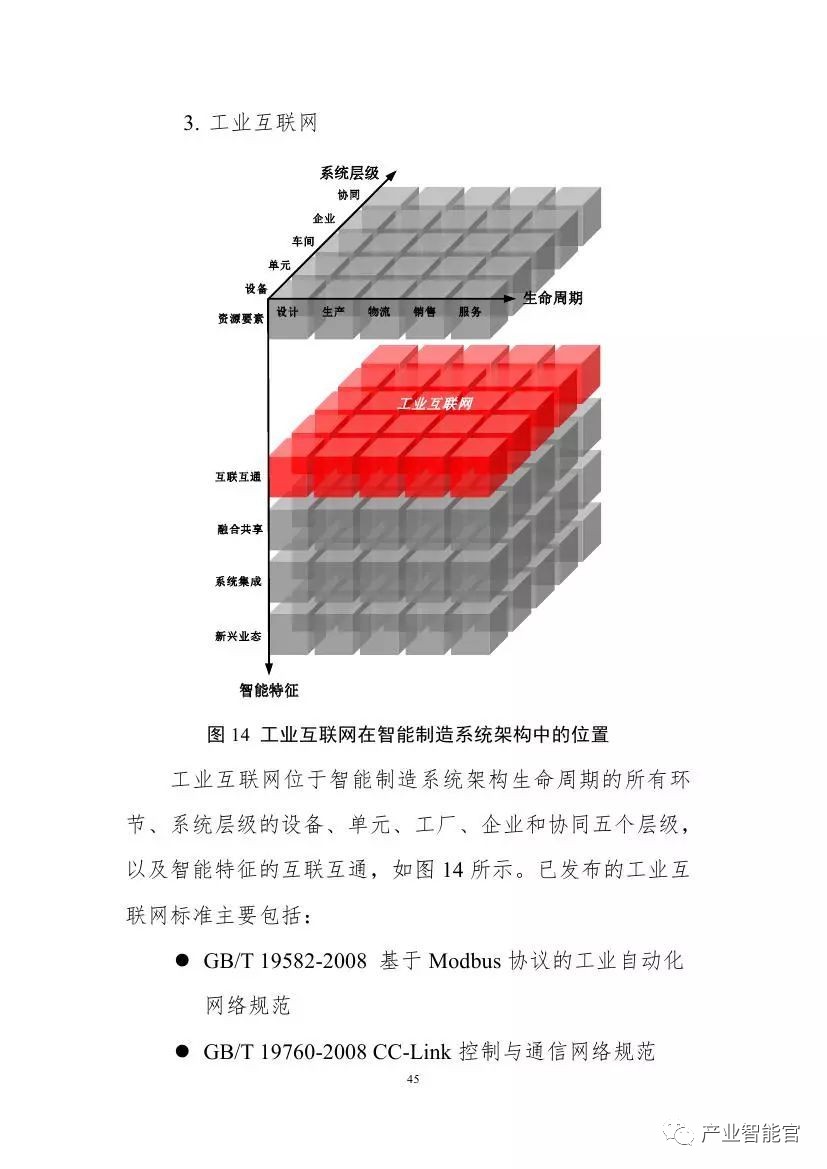 3. 工业互联网

系统层级
协同
企业
车间
单元
设备
资源要素
设计 生产 物流 销售 服务
生命周期
工业互联网
互联互通
融合共享
系统集成
新兴业态
智能特征

图 14 工业互联网在智能制造系统架构中的位置

工业互联网位于智能制造系统架构生命周期的所有环节、系统层级的设备、单元、工厂、企业和协同五个层级，以及智能特征的互联互通，如图 14 所示。已发布的工业互联网标准主要包括：

● GB/T 19582-2008 基于 Modbus 协议的工业自动化网络规范

● GB/T 19760-2008 CC-Link 控制与通信网络规范

45

产业智能官